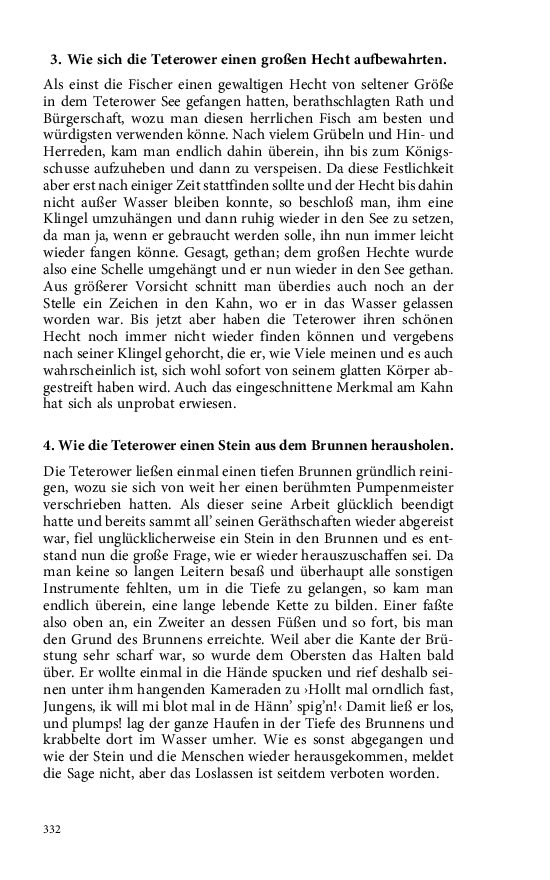 3. Wie sich die Teterower einen großen Hecht aufbewahrten.

Als einst die Fischer einen gewaltigen Hecht von seltener Größe in dem Teterower See gefangen hatten, berathschlagten Rath und Bürgerschaft, wozu man diesen herrlichen Fisch am besten und würdigsten verwenden könne. Nach vielem Grübeln und Hin- und Herreden, kam man endlich dahin überein, ihn bis zum Königsschusse aufzuheben und dann zu verspeisen. Da diese Festlichkeit aber erst nach einiger Zeit stattfinden sollte und der Hecht bis dahin nicht außer Wasser bleiben konnte, so beschloß man, ihm eine Klingel umzuhängen und dann ruhig wieder in den See zu setzen, da man ja, wenn er gebraucht werden solle, ihn nun immer leicht wieder fangen könne. Gesagt, gethan; dem großen Hechte wurde also eine Schelle umgehängt und er nun wieder in den See gethan. Aus größerer Vorsicht schnitt man überdies auch noch an der Stelle ein Zeichen in den Kahn, wo er in das Wasser gelassen worden war. Bis jetzt aber haben die Teterower ihren schönen Hecht noch immer nicht wieder finden können und vergebens nach seiner Klingel gehorcht, die er, wie Viele meinen und es auch wahrscheinlich ist, sich wohl sofort von seinem glatten Körper abgestreift haben wird. Auch das eingeschnittene Merkmal am Kahn hat sich als unprobat erwiesen.

4. Wie die Teterower einen Stein aus dem Brunnen herausholen.

Die Teterower ließen einmal einen tiefen Brunnen gründlich reinigen, wozu sie sich von weit her einen berühmten Pumpenmeister verschrieben hatten. Als dieser seine Arbeit glücklich beendigt hatte und bereits sammt all' seinen Geräthschaften wieder abgereist war, fiel unglücklicherweise ein Stein in den Brunnen und es entstand nun die große Frage, wie er wieder herauszuschaffen sei. Da man keine so langen Leitern besaß und überhaupt alle sonstigen Instrumente fehlten, um in die Tiefe zu gelangen, so kam man endlich überein, eine lange lebende Kette zu bilden. Einer faßte also oben an, ein Zweiter an dessen Füßen und so fort, bis man den Grund des Brunnens erreichte. Weil aber die Kante der Brüstung sehr scharf war, so wurde dem Obersten das Halten bald über. Er wollte einmal in die Hände spucken und rief deshalb seinen unter ihm hangenden Kameraden zu ›Hollt mal orndlich fast, Jungens, ik will mi blot mal in de Hänn' spig'n!‹ Damit ließ er los, und plumps! lag der ganze Haufen in der Tiefe des Brunnens und krabbelte dort im Wasser umher. Wie es sonst abgegangen und wie der Stein und die Menschen wieder herausgekommen, meldet die Sage nicht, aber das Loslassen ist seitdem verboten worden.

332